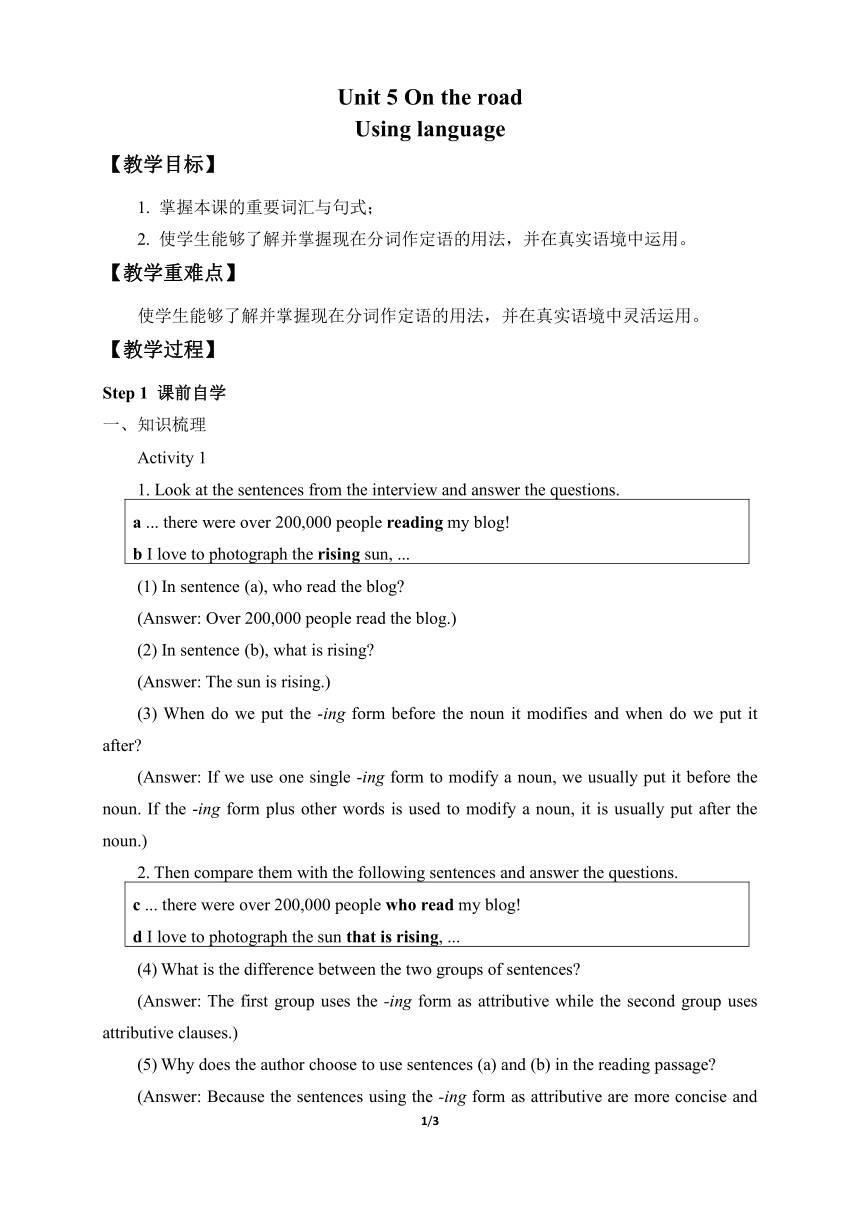 Unit 5 On the road
Using language

【教学目标】

1. 掌握本课的重要词汇与句式；

2. 使学生能够了解并掌握现在分词作定语的用法，并在真实语境中运用。

【教学重难点】

使学生能够了解并掌握现在分词作定语的用法，并在真实语境中灵活运用。

【教学过程】

Step 1 课前自学

一、知识梳理

Activity 1

1. Look at the sentences from the interview and answer the questions.

a ... there were over 200,000 people reading my blog!
b I love to photograph the rising sun, ...

(1) In sentence (a), who read the blog?

(Answer: Over 200,000 people read the blog.)

(2) In sentence (b), what is rising?

(Answer: The sun is rising.)

(3) When do we put the -ing form before the noun it modifies and when do we put it after?

(Answer: If we use one single -ing form to modify a noun, we usually put it before the noun. If the -ing form plus other words is used to modify a noun, it is usually put after the noun.)

2. Then compare them with the following sentences and answer the questions.

c ... there were over 200,000 people who read my blog!
d I love to photograph the sun that is rising, ...

(4) What is the difference between the two groups of sentences?

(Answer: The first group uses the -ing form as attributive while the second group uses attributive clauses.)

(5) Why does the author choose to use sentences (a) and (b) in the reading passage?

(Answer: Because the sentences using the -ing form as attributive are more concise and

1/3